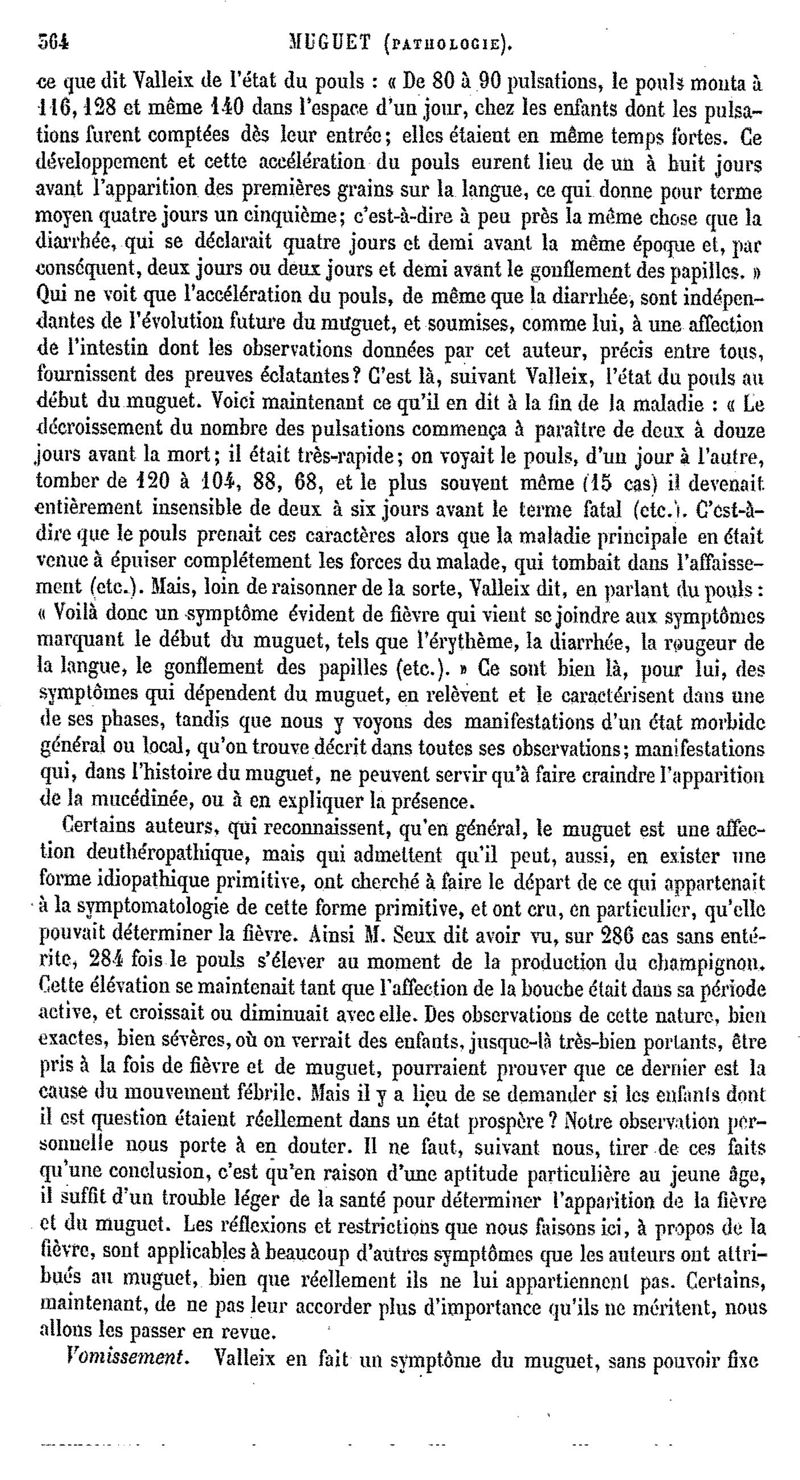 564 MUGUET (PATHOLOGIE).

ce que dit Valleix de l'état du pouls : « De 80 à 90 pulsations, le pouls monta à 116, 128 et même 140 dans l'espace d'un jour, chez les enfants dont les pulsations furent comptées dès leur entrée; elles étaient en même temps fortes. Ce développement et cette accélération du pouls eurent lieu de un à huit jours avant l'apparition des premières grains sur la langue, ce qui donne pour terme moyen quatre jours un cinquième; c'est-à-dire à peu près la même chose que la diarrhée, qui se déclarait quatre jours et demi avant la même époque et, par conséquent, deux jours ou deux jours et demi avant le gonflement des papilles. » Qui ne voit que l'accélération du pouls, de même que la diarrhée, sont indépendantes de l'évolution future du muguet, et soumises, comme lui, à une affection de l'intestin dont les observations données par cet auteur, précis entre tous, fournissent des preuves éclatantes? C'est là, suivant Valleix, l'état du pouls au début du muguet. Voici maintenant ce qu'il en dit à la fin de la maladie : « Le décroissement du nombre des pulsations commença à paraître de deux à douze jours avant la mort; il était très-rapide; on voyait le pouls, d'un jour à l'autre, tomber de 120 à 104, 88, 68, et le plus souvent même (15 cas) il devenait entièrement insensible de deux à six jours avant le terme fatal (etc.). C'est-à-dire que le pouls prenait ces caractères alors que la maladie principale en était venue à épuiser complétement les forces du malade, qui tombait dans l'affaissement (etc.). Mais, loin de raisonner de la sorte, Valleix dit, en parlant du pouls : « Voilà donc un symptôme évident de fièvre qui vient se joindre aux symptômes marquant le début du muguet, tels que l'érythème, la diarrhée, la rougeur de la langue, le gonflement des papilles (etc.). » Ce sont bien là, pour lui, des symptômes qui dépendent du muguet, en relèvent et le caractérisent dans une de ses phases, tandis que nous y voyons des manifestations d'un état morbide général ou local, qu'on trouve décrit dans toutes ses observations; manifestations qui, dans l'histoire du muguet, ne peuvent servir qu'à faire craindre l'apparition de la mucédinée, ou à en expliquer la présence.

Certains auteurs, qui reconnaissent, qu'en général, le muguet est une affection deuthéropathique, mais qui admettent qu'il peut, aussi, en exister une forme idiopathique primitive, ont cherché à faire le départ de ce qui appartenait à la symptomatologie de cette forme primitive, et ont cru, en particulier, qu'elle pouvait déterminer la fièvre. Ainsi M. Seux dit avoir vu, sur 286 cas sans entérite, 284 fois le pouls s'élever au moment de la production du champignon. Cette élévation se maintenait tant que l'affection de la bouche était dans sa période active, et croissait ou diminuait avec elle. Des observations de cette nature, bien exactes, bien sévères, où on verrait des enfants, jusque-là très-bien portants, être pris à la fois de fièvre et de muguet, pourraient prouver que ce dernier est la cause du mouvement fébrile. Mais il y a lieu de se demander si les enfants dont il est question étaient réellement dans un état prospère? Notre observation personnelle nous porte à en douter. Il ne faut, suivant nous, tirer de ces faits qu'une conclusion, c'est qu'en raison d'une aptitude particulière au jeune âge, il suffit d'un trouble léger de la santé pour déterminer l'apparition de la fièvre et du muguet. Les réflexions et restrictions que nous faisons ici, à propos de la fièvre, sont applicables à beaucoup d'autres symptômes que les auteurs ont attribués au muguet, bien que réellement ils ne lui appartiennent pas. Certains, maintenant, de ne pas leur accorder plus d'importance qu'ils ne méritent, nous allons les passer en revue.

Vomissement. Valleix en fait un symptôme du muguet, sans pouvoir fixe